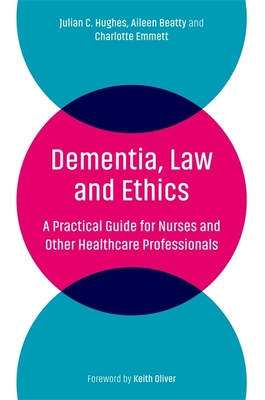 Julian C. Hughes, Aileen Beatty and Charlotte Emmett

Dementia, Law and Ethics

A Practical Guide for Nurses and Other Healthcare Professionals

Foreword by Keith Oliver